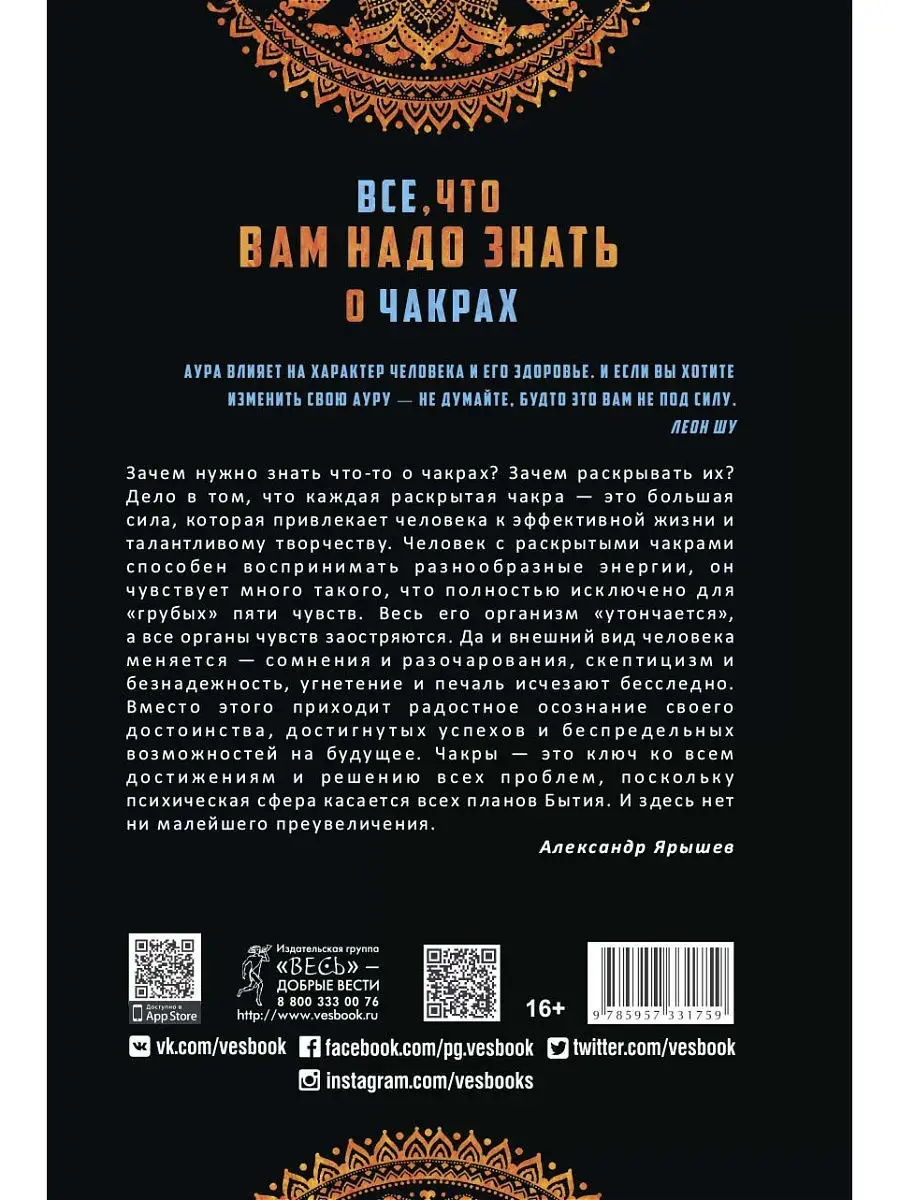 ВСЕ, ЧТО
ВАМ НАДО ЗНАТЬ
О ЧАКРАХ

АУРА ВЛИЯЕТ НА ХАРАКТЕР ЧЕЛОВЕКА И ЕГО ЗДОРОВЬЕ. И ЕСЛИ ВЫ ХОТИТЕ ИЗМЕНИТЬ СВОЮ АУРУ — НЕ ДУМАЙТЕ, БУДТО ЭТО ВАМ НЕ ПОД СИЛУ.
ЛЕОН ШУ

Зачем нужно знать что-то о чакрах? Зачем раскрывать их? Дело в том, что каждая раскрытая чакра — это большая сила, которая привлекает человека к эффективной жизни и талантливому творчеству. Человек с раскрытыми чакрами способен воспринимать разнообразные энергии, он чувствует много такого, что полностью исключено для «грубых» пяти чувств. Весь его организм «утончается», а все органы чувств заостряются. Да и внешний вид человека меняется — сомнения и разочарования, скептицизм и безнадежность, угнетение и печаль исчезают бесследно. Вместо этого приходит радостное осознание своего достоинства, достигнутых успехов и беспредельных возможностей на будущее. Чакры — это ключ ко всем достижениям и решению всех проблем, поскольку психическая сфера касается всех планов Бытия. И здесь нет ни малейшего преувеличения.
Александр Ярышев

Доступно в App Store

Издательская группа
«ВЕСЬ» —
ДОБРЫЕ ВЕСТИ
8 800 333 00 76
http://www.vesbook.ru

16+

9 785957 331759

vk.com/vesbook facebook.com/pg.vesbook twitter.com/vesbook
instagram.com/vesbooks